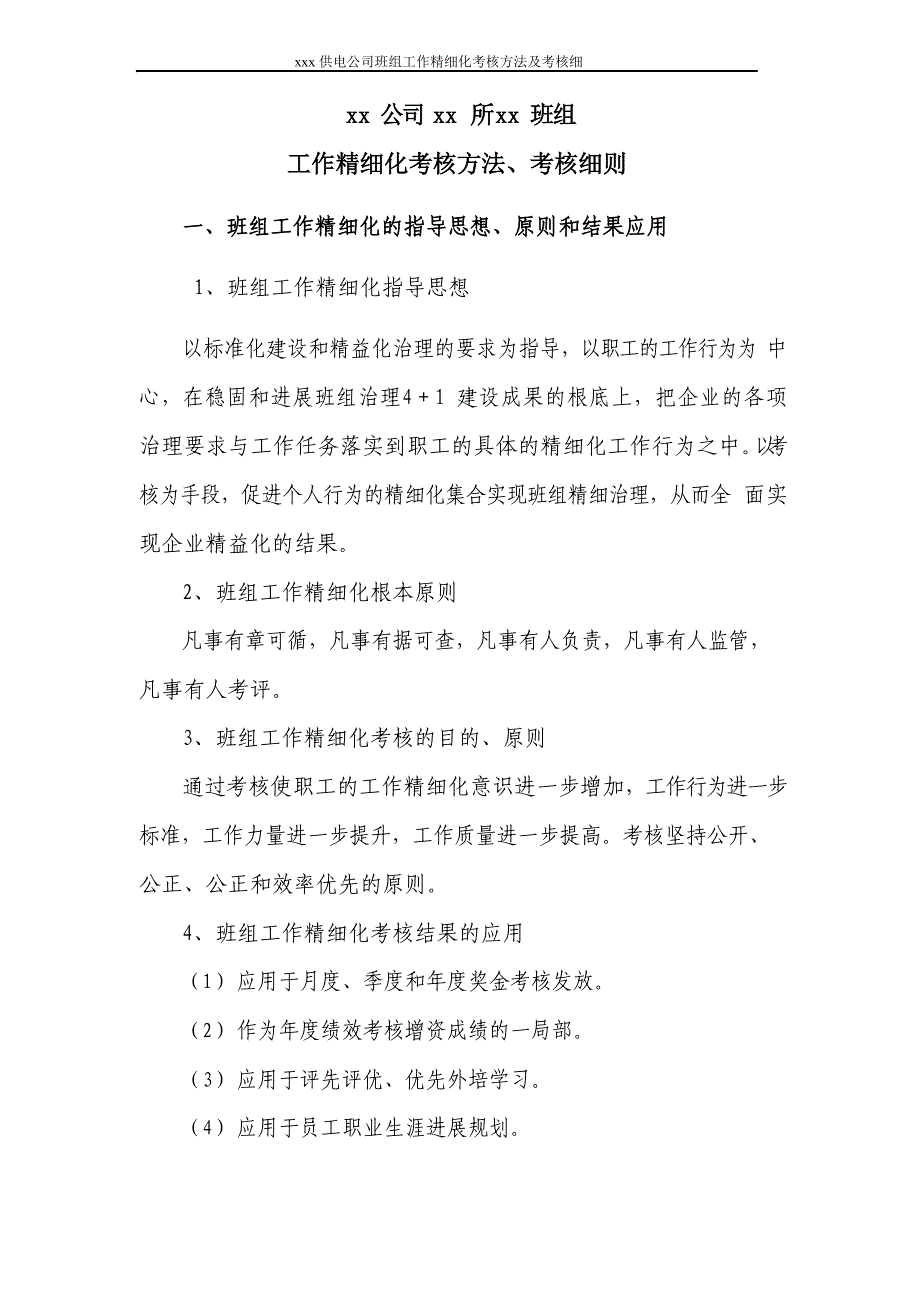 xxx 供电公司班组工作精细化考核方法及考核细

xx 公司 xx 所xx 班组

工作精细化考核方法、考核细则

一、班组工作精细化的指导思想、原则和结果应用

1、班组工作精细化指导思想

以标准化建设和精益化治理的要求为指导，以职工的工作行为为 中心，在稳固和进展班组治理4＋1 建设成果的根底上，把企业的各项治理要求与工作任务落实到职工的具体的精细化工作行为之中。以考核为手段，促进个人行为的精细化集合实现班组精细治理，从而全 面实现企业精益化的结果。

2、班组工作精细化根本原则

凡事有章可循，凡事有据可查，凡事有人负责，凡事有人监管，凡事有人考评。

3、班组工作精细化考核的目的、原则

通过考核使职工的工作精细化意识进一步增加，工作行为进一步标准，工作力量进一步提升，工作质量进一步提高。考核坚持公开、公正、公正和效率优先的原则。

4、班组工作精细化考核结果的应用

（1）应用于月度、季度和年度奖金考核发放。

（2）作为年度绩效考核增资成绩的一局部。

（3）应用于评先评优、优先外培学习。

（4）应用于员工职业生涯进展规划。